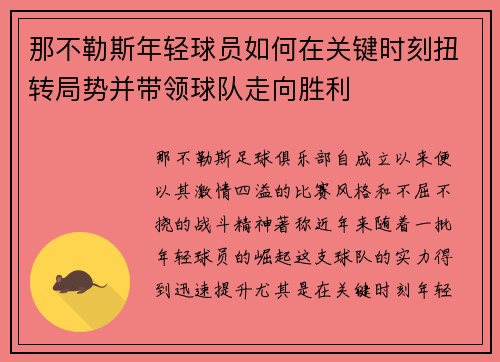 那不勒斯年轻球员如何在关键时刻扭转局势并带领球队走向胜利

那不勒斯足球俱乐部自成立以来便以其激情四溢的比赛风格和不屈不挠的战斗精神著称近年来随着一批年轻球员的崛起这支球队的实力得到迅速提升尤其是在关键时刻年轻